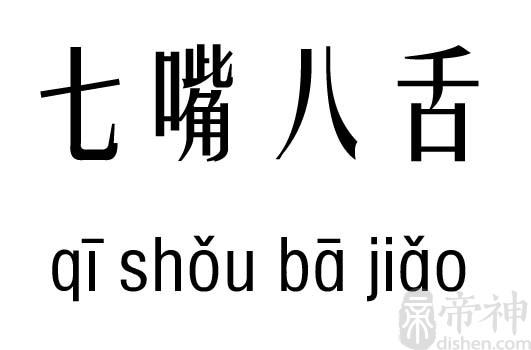 七嘴八舌

qī shǒu bā jiǎo

帝神
dishen.com